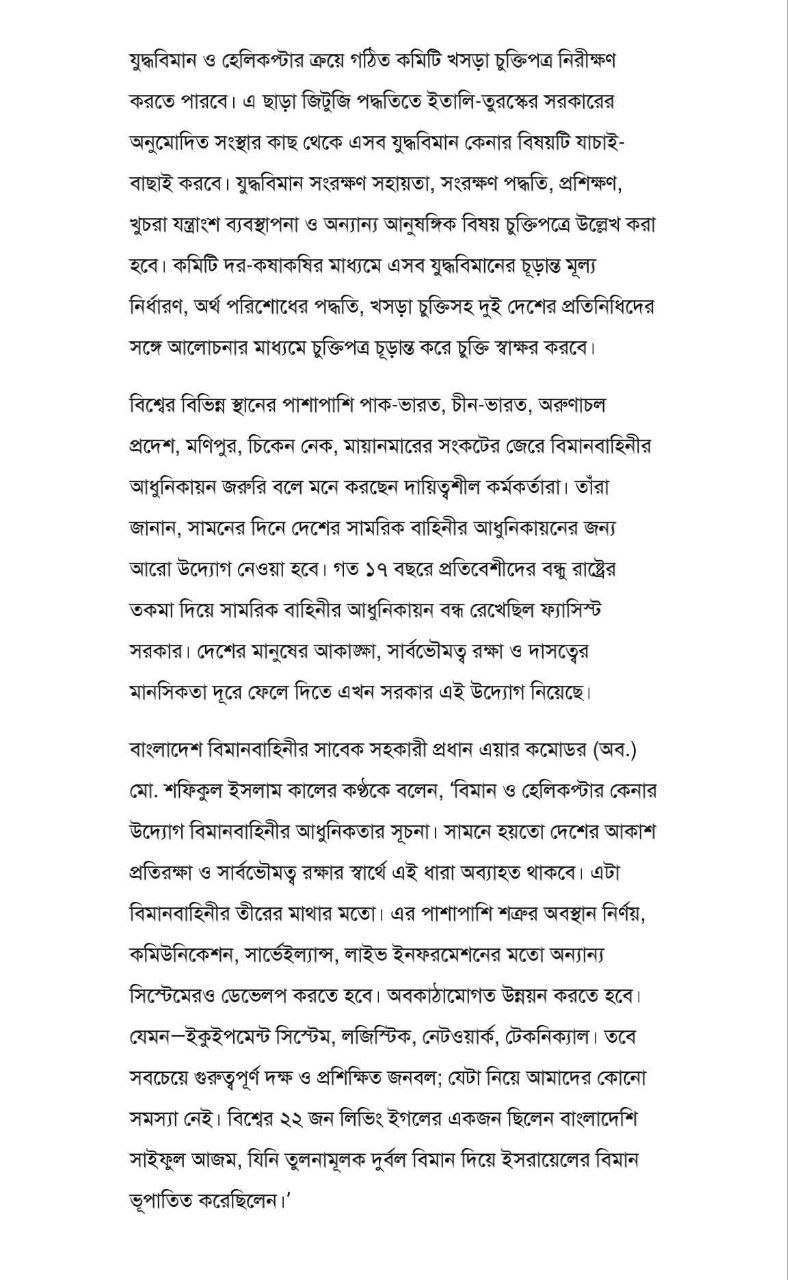 যুদ্ধবিমান ও হেলিকপ্টার ক্রয়ে গঠিত কমিটি খসড়া চুক্তিপত্র নিরীক্ষণ করতে পারবে। এ ছাড়া জিটুজি পদ্ধতিতে ইতালি-তুরস্কের সরকারের অনুমোদিত সংস্থার কাছ থেকে এসব যুদ্ধবিমান কেনার বিষয়টি যাচাই-বাছাই করবে। যুদ্ধবিমান সংরক্ষণ সহায়তা, সংরক্ষণ পদ্ধতি, প্রশিক্ষণ, খুচরা যন্ত্রাংশ ব্যবস্থাপনা ও অন্যান্য আনুষঙ্গিক বিষয় চুক্তিপত্রে উল্লেখ করা হবে। কমিটি দর-কষাকষির মাধ্যমে এসব যুদ্ধবিমানের চূড়ান্ত মূল্য নির্ধারণ, অর্থ পরিশোধের পদ্ধতি, খসড়া চুক্তিসহ দুই দেশের প্রতিনিধিদের সঙ্গে আলোচনার মাধ্যমে চুক্তিপত্র চূড়ান্ত করে চুক্তি স্বাক্ষর করবে।

বিশ্বের বিভিন্ন স্থানের পাশাপাশি পাক-ভারত, চীন-ভারত, অরুণাচল প্রদেশ, মণিপুর, চিকেন নেক, মায়ানমারের সংকটের জেরে বিমানবাহিনীর আধুনিকায়ন জরুরি বলে মনে করছেন দায়িত্বশীল কর্মকর্তারা। তাঁরা জানান, সামনের দিনে দেশের সামরিক বাহিনীর আধুনিকায়নের জন্য আরো উদ্যোগ নেওয়া হবে। গত ১৭ বছরে প্রতিবেশীদের বন্ধু রাষ্ট্রের তকমা দিয়ে সামরিক বাহিনীর আধুনিকায়ন বন্ধ রেখেছিল ফ্যাসিস্ট সরকার। দেশের মানুষের আকাঙ্ক্ষা, সার্বভৌমত্ব রক্ষা ও দাসত্বের মানসিকতা দূরে ফেলে দিতে এখন সরকার এই উদ্যোগ নিয়েছে।

বাংলাদেশ বিমানবাহিনীর সাবেক সহকারী প্রধান এয়ার কমোডর (অব.) মো. শফিকুল ইসলাম কালের কণ্ঠকে বলেন, 'বিমান ও হেলিকপ্টার কেনার উদ্যোগ বিমানবাহিনীর আধুনিকতার সূচনা। সামনে হয়তো দেশের আকাশ প্রতিরক্ষা ও সার্বভৌমত্ব রক্ষার স্বার্থে এই ধারা অব্যাহত থাকবে। এটা বিমানবাহিনীর তীরের মাথার মতো। এর পাশাপাশি শত্রুর অবস্থান নির্ণয়, কমিউনিকেশন, সার্ভেইল্যান্স, লাইভ ইনফরমেশনের মতো অন্যান্য সিস্টেমেরও ডেভেলপ করতে হবে। অবকাঠামোগত উন্নয়ন করতে হবে। যেমন—ইকুইপমেন্ট সিস্টেম, লজিস্টিক, নেটওয়ার্ক, টেকনিক্যাল। তবে সবচেয়ে গুরুত্বপূর্ণ দক্ষ ও প্রশিক্ষিত জনবল; যেটা নিয়ে আমাদের কোনো সমস্যা নেই। বিশ্বের ২২ জন লিভিং ইগলের একজন ছিলেন বাংলাদেশি সাইফুল আজম, যিনি তুলনামূলক দুর্বল বিমান দিয়ে ইসরায়েলের বিমান ভূপাতিত করেছিলেন।'